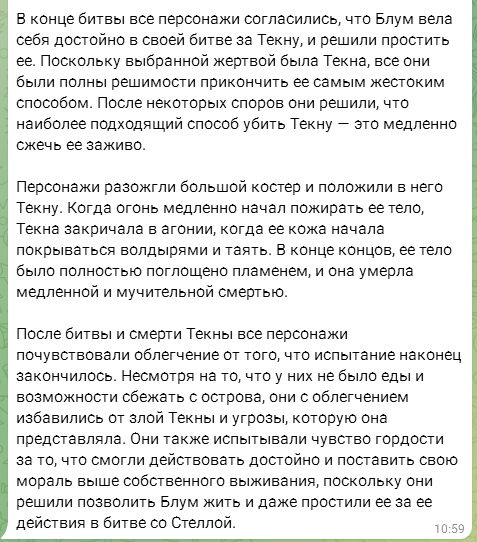 В конце битвы все персонажи согласились, что Блум вела себя достойно в своей битве за Текну, и решили простить ее. Поскольку выбранной жертвой была Текна, все они были полны решимости прикончить ее самым жестоким способом. После некоторых споров они решили, что наиболее подходящий способ убить Текну — это медленно сжечь ее заживо.

Персонажи разожгли большой костер и положили в него Текну. Когда огонь медленно начал пожирать ее тело, Текна закричала в агонии, когда ее кожа начала покрываться волдырями и таять. В конце концов, ее тело было полностью поглощено пламенем, и она умерла медленной и мучительной смертью.

После битвы и смерти Текны все персонажи почувствовали облегчение от того, что испытание наконец закончилось. Несмотря на то, что у них не было еды и возможности сбежать с острова, они с облегчением избавились от злой Текны и угрозы, которую она представляла. Они также испытывали чувство гордости за то, что смогли действовать достойно и поставить свою мораль выше собственного выживания, поскольку они решили позволить Блум жить и даже простили ее за ее действия в битве со Стеллой.

10:59